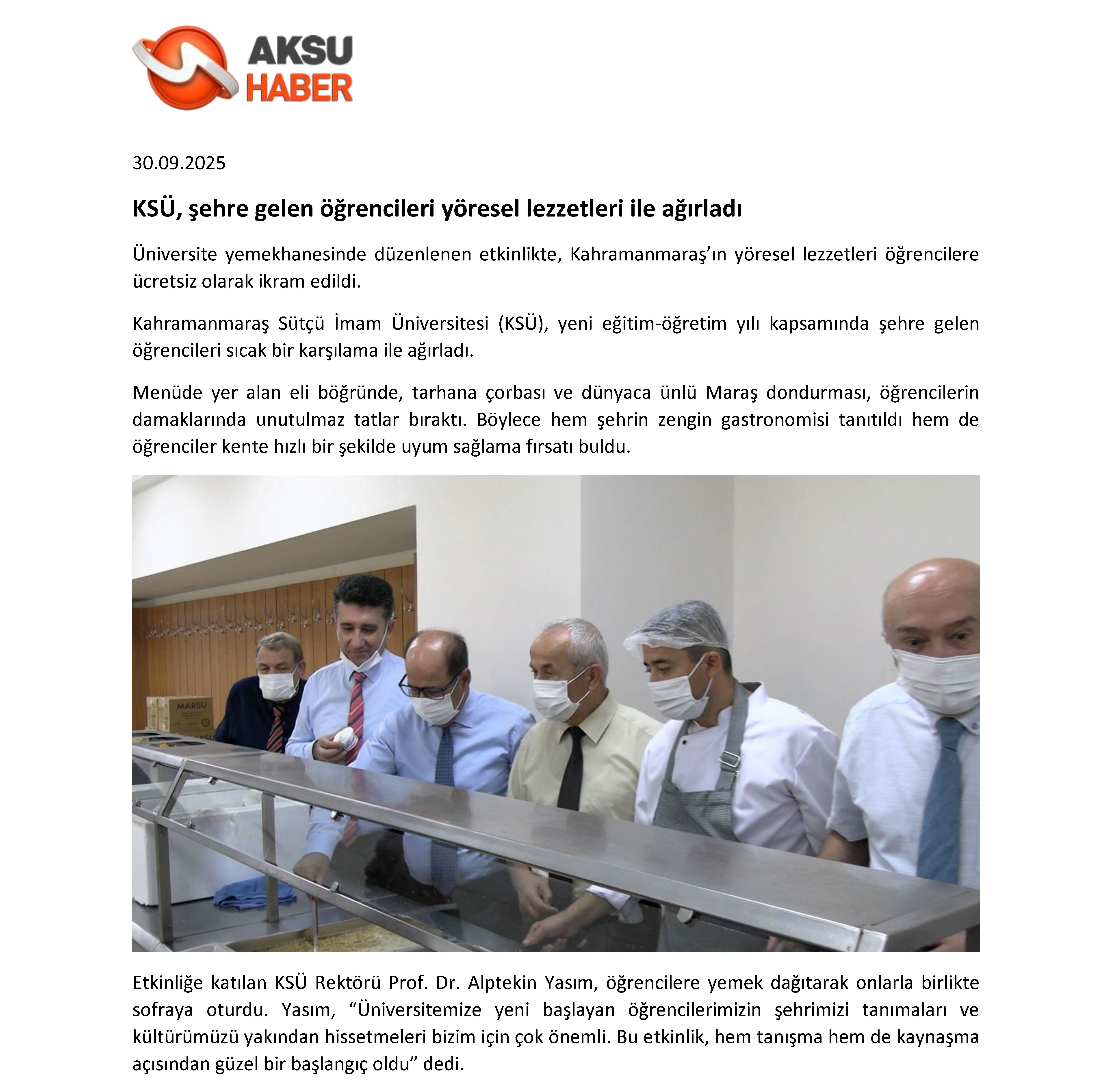 AKSU
HABER

30.09.2025

KSÜ, şehre gelen öğrencileri yöresel lezzetleri ile ağırladı

Üniversite yemekhanesinde düzenlenen etkinlikte, Kahramanmaraş'ın yöresel lezzetleri öğrencilere ücretsiz olarak ikram edildi.

Kahramanmaraş Sütçü İmam Üniversitesi (KSÜ), yeni eğitim-öğretim yılı kapsamında şehre gelen öğrencileri sıcak bir karşılama ile ağırladı.

Menüde yer alan eli böğründe, tarhana çorbası ve dünyaca ünlü Maraş dondurması, öğrencilerin damaklarında unutulmaz tatlar bıraktı. Böylece hem şehrin zengin gastronomisi tanıtıldı hem de öğrenciler kente hızlı bir şekilde uyum sağlama fırsatı buldu.

MARSU

Etkinliğe katılan KSÜ Rektörü Prof. Dr. Alptekin Yasım, öğrencilere yemek dağıtarak onlarla birlikte sofraya oturdu. Yasım, "Üniversitemize yeni başlayan öğrencilerimizin şehrimizi tanımaları ve kültürümüzü yakından hissetmeleri bizim için çok önemli. Bu etkinlik, hem tanışma hem de kaynaşma açısından güzel bir başlangıç oldu" dedi.